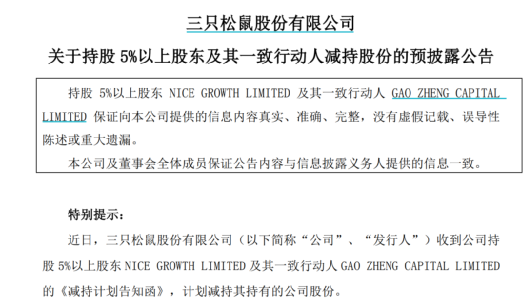 三只松鼠股份有限公司

关于持股 5%以上股东及其一致行动人减持股份的预披露公告

持股 5%以上股东 NICE GROWTH LIMITED 及其一致行动人 GAO ZHENG CAPITAL LIMITED 保证向本公司提供的信息内容真实、准确、完整，没有虚假记载、误导性陈述或重大遗漏。

本公司及董事会全体成员保证公告内容与信息披露义务人提供的信息一致。

特别提示：

近日，三只松鼠股份有限公司（以下简称“公司”、“发行人”）收到公司持股 5%以上股东 NICE GROWTH LIMITED 及其一致行动人 GAO ZHENG CAPITAL LIMITED 的《减持计划告知函》，计划减持其持有的公司股份。